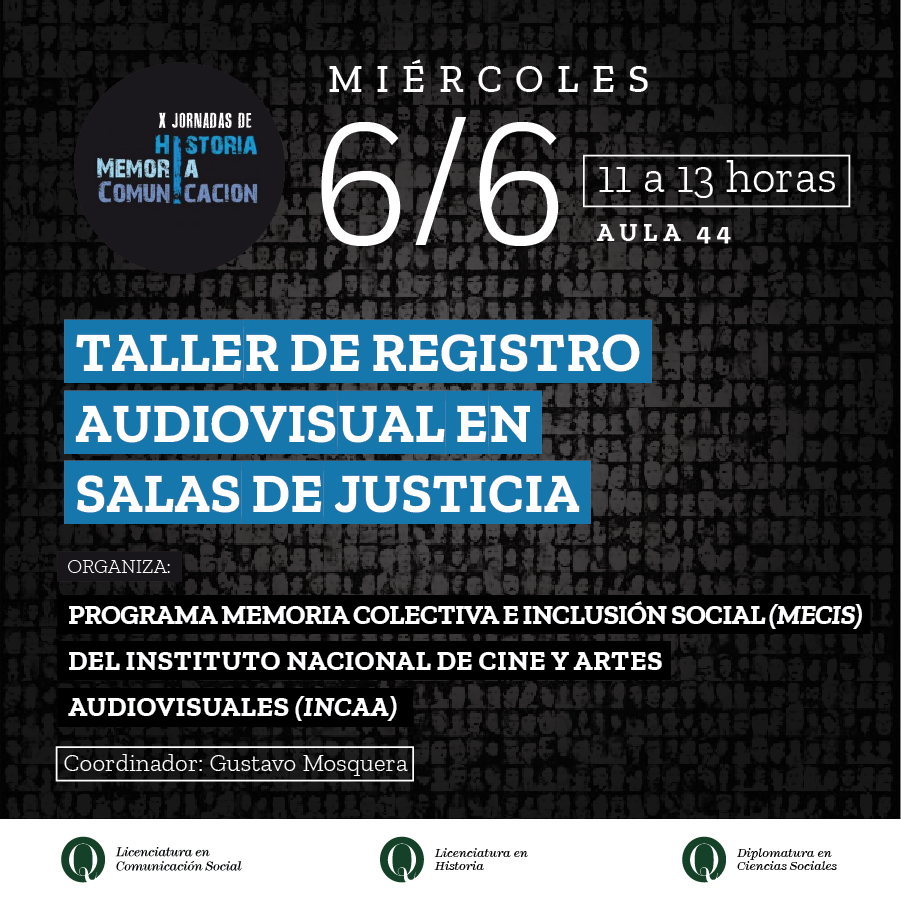 X JORNADAS DE
HISTORIA
MEMORIA
COMUNICACION

MIÉRCOLES

6/6

11 a 13 horas

AULA 44

TALLER DE REGISTRO AUDIOVISUAL EN SALAS DE JUSTICIA

ORGANIZA:

PROGRAMA MEMORIA COLECTIVA E INCLUSIÓN SOCIAL (MECIS) DEL INSTITUTO NACIONAL DE CINE Y ARTES AUDIOVISUALES (INCAA)

Coordinador: Gustavo Mosquera

Licenciatura en
Comunicación Social

Licenciatura en
Historia

Diplomatura en
Ciencias Sociales